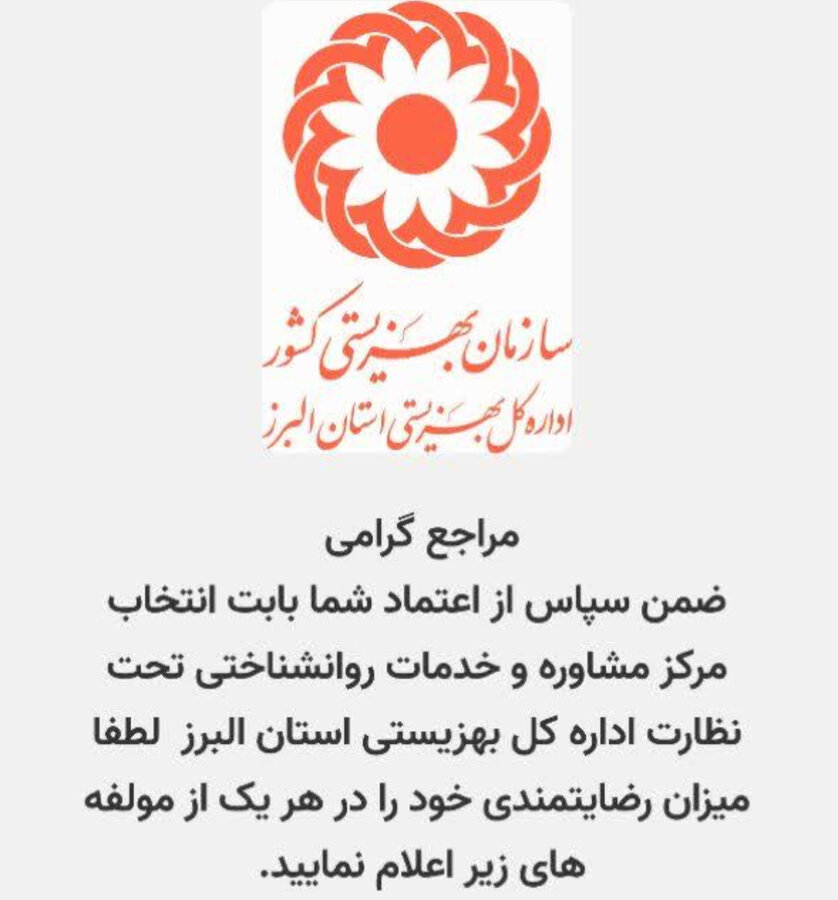 سازمان بهزیستی کشور
اداره کل بهزیستی استان البرز

مراجع گرامی
ضمن سپاس از اعتماد شما بابت انتخاب مرکز مشاوره و خدمات روانشناختی تحت نظارت اداره کل بهزیستی استان البرز لطفا میزان رضایتمندی خود را در هر یک از مولفه های زیر اعلام نمایید.